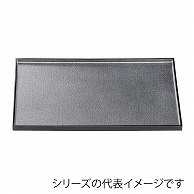 シリーズの代表イメージです